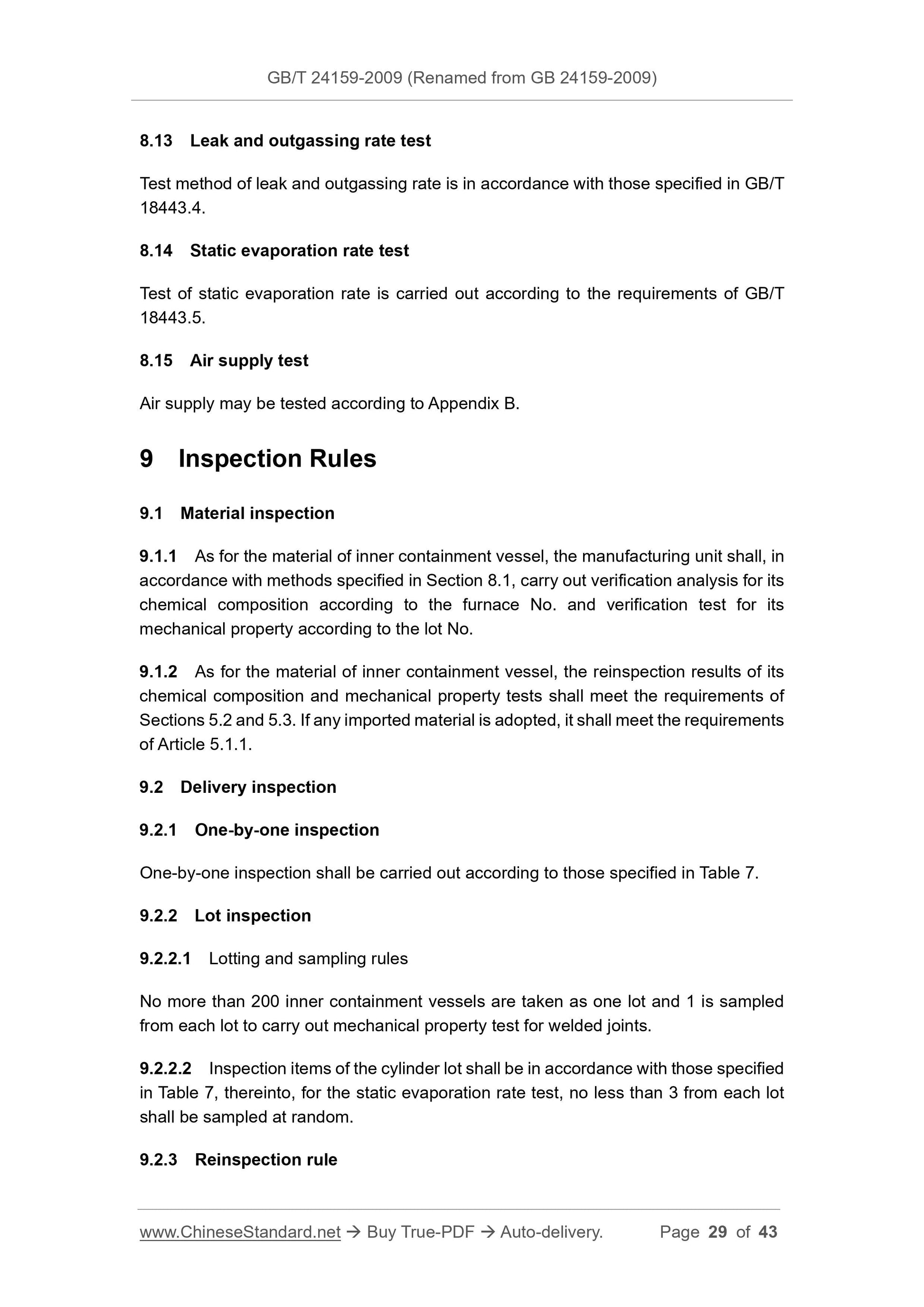 GB/T 24159-2009 (Renamed from GB 24159-2009)

8.13 Leak and outgassing rate test

Test method of leak and outgassing rate is in accordance with those specified in GB/T 18443.4.

8.14 Static evaporation rate test

Test of static evaporation rate is carried out according to the requirements of GB/T 18443.5.

8.15 Air supply test

Air supply may be tested according to Appendix B.

9 Inspection Rules

9.1 Material inspection

9.1.1 As for the material of inner containment vessel, the manufacturing unit shall, in accordance with methods specified in Section 8.1, carry out verification analysis for its chemical composition according to the furnace No. and verification test for its mechanical property according to the lot No.

9.1.2 As for the material of inner containment vessel, the reinspection results of its chemical composition and mechanical property tests shall meet the requirements of Sections 5.2 and 5.3. If any imported material is adopted, it shall meet the requirements of Article 5.1.1.

9.2 Delivery inspection

9.2.1 One-by-one inspection

One-by-one inspection shall be carried out according to those specified in Table 7.

9.2.2 Lot inspection

9.2.2.1 Lotting and sampling rules

No more than 200 inner containment vessels are taken as one lot and 1 is sampled from each lot to carry out mechanical property test for welded joints.

9.2.2.2 Inspection items of the cylinder lot shall be in accordance with those specified in Table 7, thereinto, for the static evaporation rate test, no less than 3 from each lot shall be sampled at random.

9.2.3 Reinspection rule

www.ChineseStandard.net → Buy True-PDF → Auto-delivery. Page 29 of 43